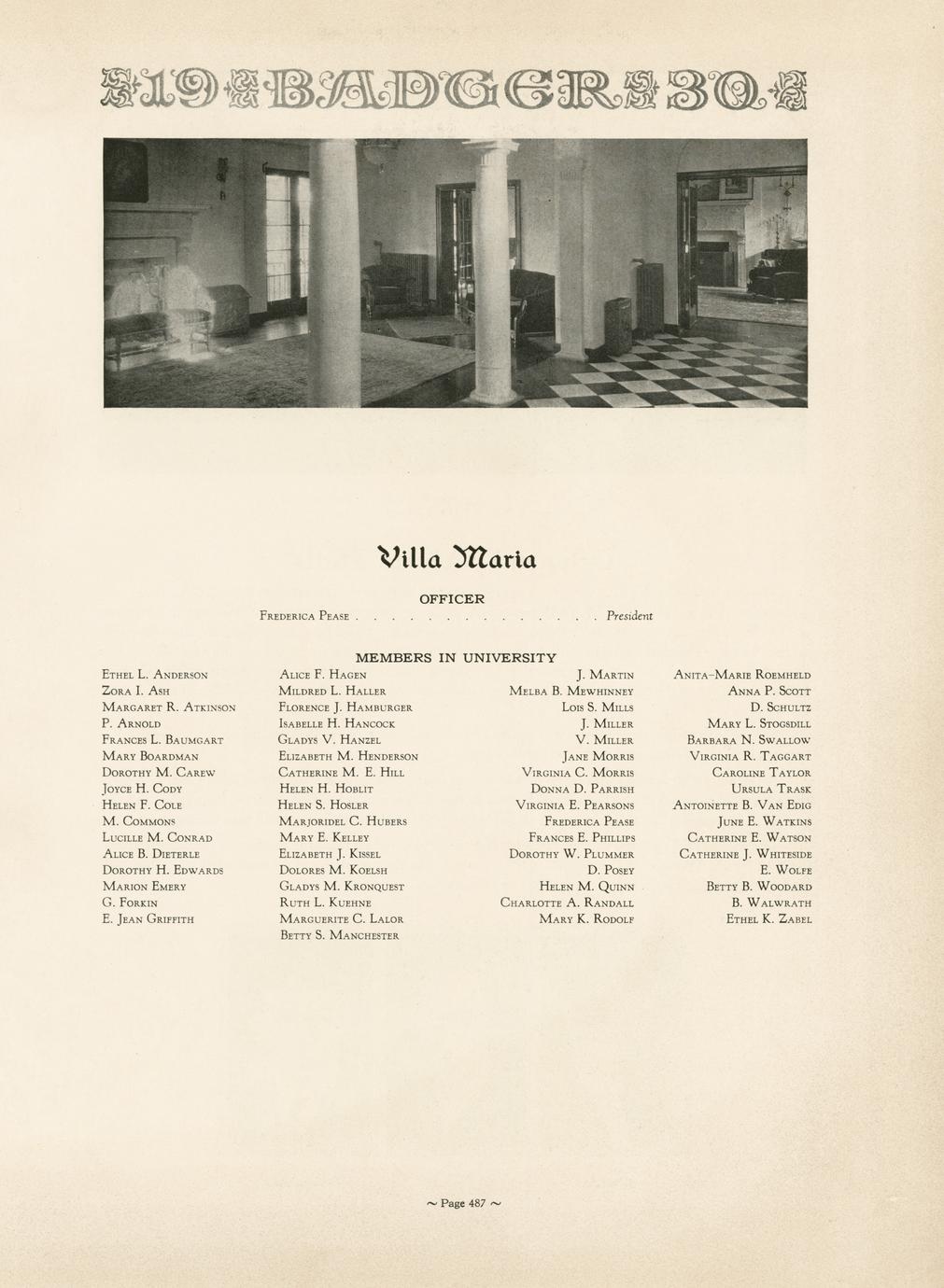 19 BADGER 30

Villa Maria

OFFICER

Frederica Pease President

MEMBERS IN UNIVERSITY

Ethel L. Anderson
Zora I. Ash
Margaret R. Atkinson
P. Arnold
Frances L. Baumgart
Mary Boardman
Dorothy M. Carew
Joyce H. Cody
Helen F. Cole
M. Commons
Lucille M. Conrad
Alice B. Dieterle
Dorothy H. Edwards
Marion Emery
G. Forkin
E. Jean Griffith

Alice F. Hagen
Mildred L. Haller
Florence J. Hamburger
Isabelle H. Hancock
Gladys V. Hanzel
Elizabeth M. Henderson
Catherine M. E. Hill
Helen H. Hoblit
Helen S. Hosler
Marjoridel C. Hubers
Mary E. Kelley
Elizabeth J. Kissel
Dolores M. Koelsh
Gladys M. Kronquest
Ruth L. Kuehne
Marguerite C. Lalor
Betty S. Manchester

J. Martin
Melba B. Mewhinney
Lois S. Mills
J. Miller
V. Miller
Jane Morris
Virginia C. Morris
Donna D. Parrish
Virginia E. Pearsons
Frederica Pease
Frances E. Phillips
Dorothy W. Plummer
D. Posey
Helen M. Quinn
Charlotte A. Randall
Mary K. Rodolf

Anita-Marie Roemheld
Anna P. Scott
D. Schultz
Mary L. Stogsdill
Barbara N. Swallow
Virginia R. Taggart
Caroline Taylor
Ursula Trask
Antoinette B. Van Edig
June E. Watkins
Catherine E. Watson
Catherine J. Whiteside
E. Wolfe
Betty B. Woodard
B. Walwrath
Ethel K. Zabel

~ Page 487 ~